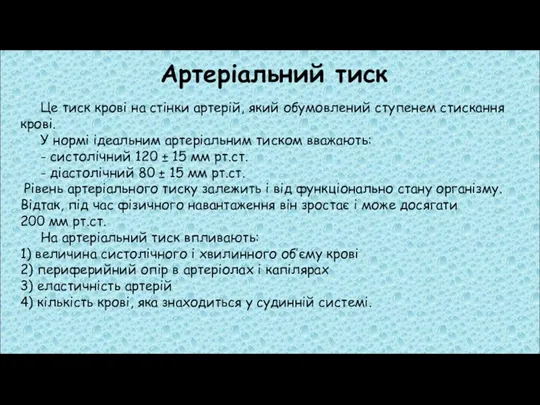 Артеріальний тиск

Це тиск крові на стінки артерій, який обумовлений ступенем стискання крові.

У нормі ідеальним артеріальним тиском вважають:
- систолічний 120 ± 15 мм рт.ст.
- діастолічний 80 ± 15 мм рт.ст.

Рівень артеріального тиску залежить і від функціонально стану організму. Відтак, під час фізичного навантаження він зростає і може досягати 200 мм рт.ст.

На артеріальний тиск впливають:
1) величина систолічного і хвилинного об'єму крові
2) периферийний опір в артеріолах і капілярах
3) еластичність артерій
4) кількість крові, яка знаходиться у судинній системі.